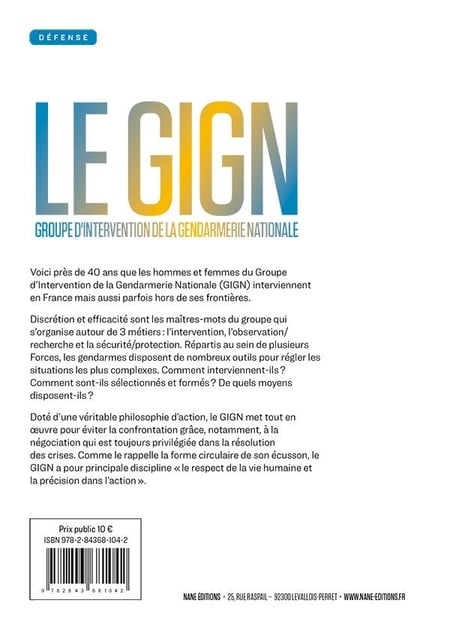 DÉFENSE

LE GIGN

GROUPE D'INTERVENTION DE LA GENDARMERIE NATIONALE

Voici près de 40 ans que les hommes et femmes du Groupe d'Intervention de la Gendarmerie Nationale (GIGN) interviennent en France mais aussi parfois hors de ses frontières.

Discrétion et efficacité sont les maîtres-mots du groupe qui s'organise autour de 3 métiers : l'intervention, l'observation/recherche et la sécurité/protection. Répartis au sein de plusieurs Forces, les gendarmes disposent de nombreux outils pour régler les situations les plus complexes. Comment interviennent-ils ? Comment sont-ils sélectionnés et formés ? De quels moyens disposent-ils ?

Doté d'une véritable philosophie d'action, le GIGN met tout en œuvre pour éviter la confrontation grâce, notamment, à la négociation qui est toujours privilégiée dans la résolution des crises. Comme le rappelle la forme circulaire de son écusson, le GIGN a pour principale discipline « le respect de la vie humaine et la précision dans l'action ».

Prix public 10 €
ISBN 978-2-84368-104-2

9 782843 681042

NANE ÉDITIONS • 25, RUE RASPAIL – 92300 LEVALLOIS-PERRET • WWW.NANE-EDITIONS.FR